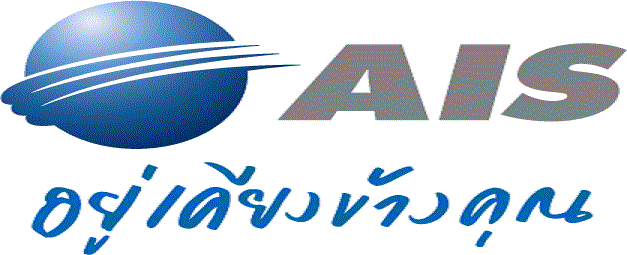 AIS

อยู่เคียงข้างคุณ